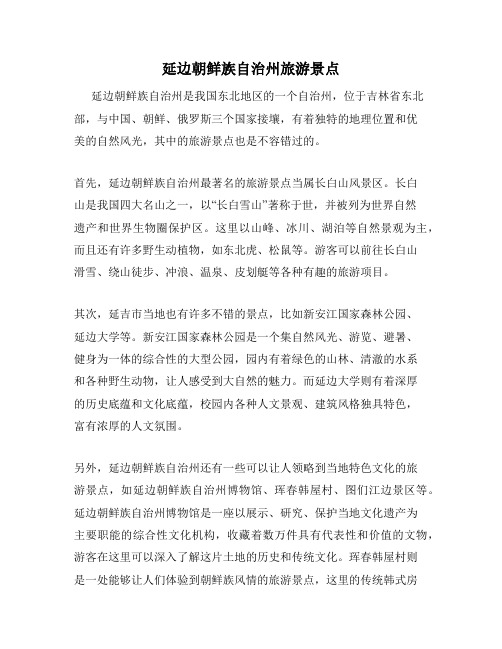 延边朝鲜族自治州旅游景点

延边朝鲜族自治州是我国东北地区的一个自治州，位于吉林省东北部，与中国、朝鲜、俄罗斯三个国家接壤，有着独特的地理位置和优美的自然风光，其中的旅游景点也是不容错过的。

首先，延边朝鲜族自治州最著名的旅游景点当属长白山风景区。长白山是我国四大名山之一，以“长白雪山”著称于世，并被列为世界自然遗产和世界生物圈保护区。这里以山峰、冰川、湖泊等自然景观为主，而且还有许多野生动植物，如东北虎、松鼠等。游客可以前往长白山滑雪、绕山徒步、冲浪、温泉、皮划艇等各种有趣的旅游项目。

其次，延吉市当地也有许多不错的景点，比如新安江国家森林公园、延边大学等。新安江国家森林公园是一个集自然风光、游览、避暑、健身为一体的综合性的大型公园，园内有着绿色的山林、清澈的水系和各种野生动物，让人感受到大自然的魅力。而延边大学则有着深厚的历史底蕴和文化底蕴，校园内各种人文景观、建筑风格独具特色，富有浓厚的人文氛围。

另外，延边朝鲜族自治州还有一些可以让人领略到当地特色文化的旅游景点，如延边朝鲜族自治州博物馆、珲春韩屋村、图们江边景区等。延边朝鲜族自治州博物馆是一座以展示、研究、保护当地文化遗产为主要职能的综合性文化机构，收藏着数万件具有代表性和价值的文物，游客在这里可以深入了解这片土地的历史和传统文化。珲春韩屋村则是一处能够让人们体验到朝鲜族风情的旅游景点，这里的传统韩式房